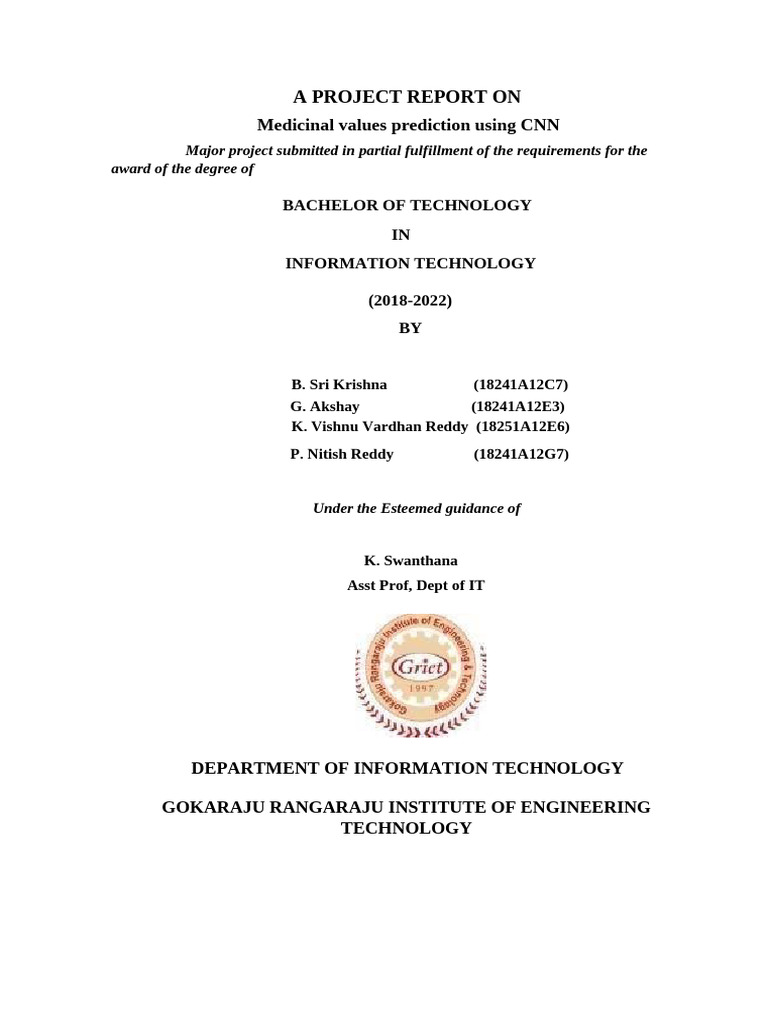 A PROJECT REPORT ON

Medicinal values prediction using CNN

Major project submitted in partial fulfillment of the requirements for the award of the degree of

BACHELOR OF TECHNOLOGY

IN

INFORMATION TECHNOLOGY

(2018-2022)

BY

B. Sri Krishna (18241A12C7)
G. Akshay (18241A12E3)
K. Vishnu Vardhan Reddy (18251A12E6)
P. Nitish Reddy (18241A12G7)

Under the Esteemed guidance of

K. Swanthana
Asst Prof, Dept of IT

Gokaraju Rangaraju Institute of Engineering & Technology
Griet
1997

DEPARTMENT OF INFORMATION TECHNOLOGY

GOKARAJU RANGARAJU INSTITUTE OF ENGINEERING TECHNOLOGY